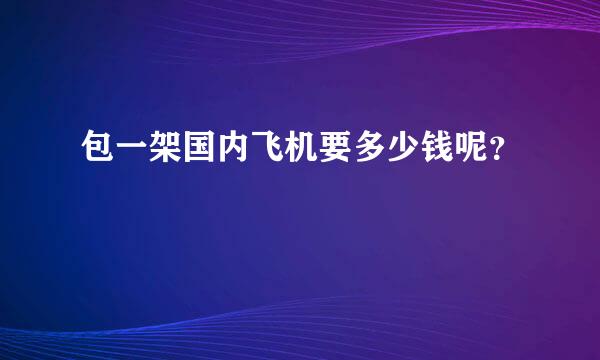 包一架国内飞机要多少钱呢？